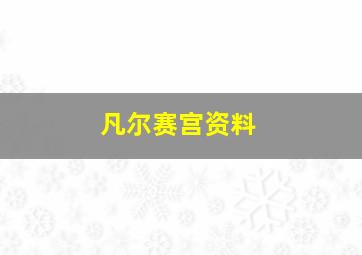 凡尔赛宫资料